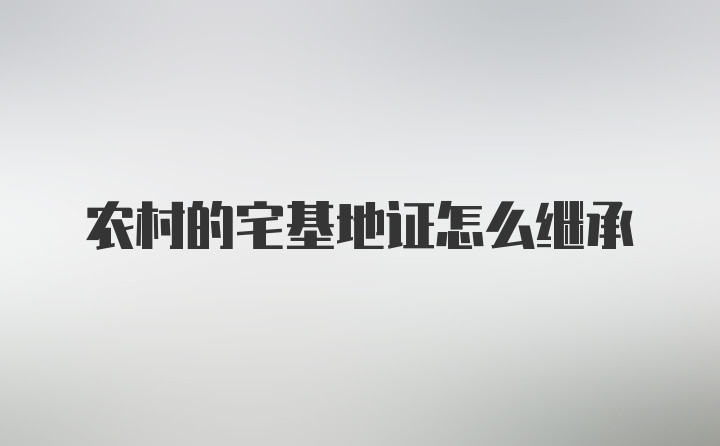 农村的宅基地证怎么继承